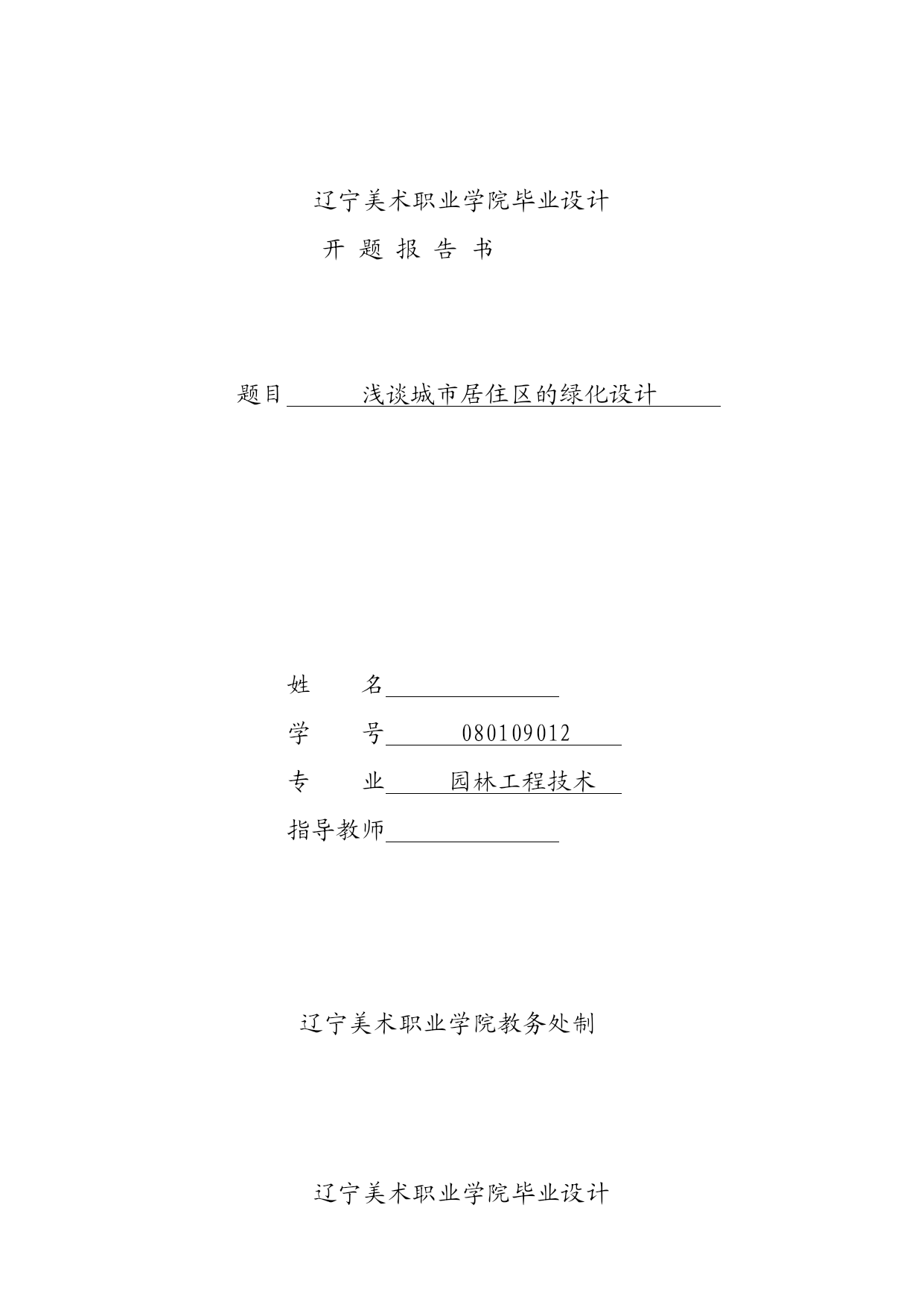 辽宁美术职业学院毕业设计

开 题 报 告 书

题目 浅谈城市居住区的绿化设计

姓 名

学 号 080109012

专 业 园林工程技术

指导教师

辽宁美术职业学院教务处制

辽宁美术职业学院毕业设计